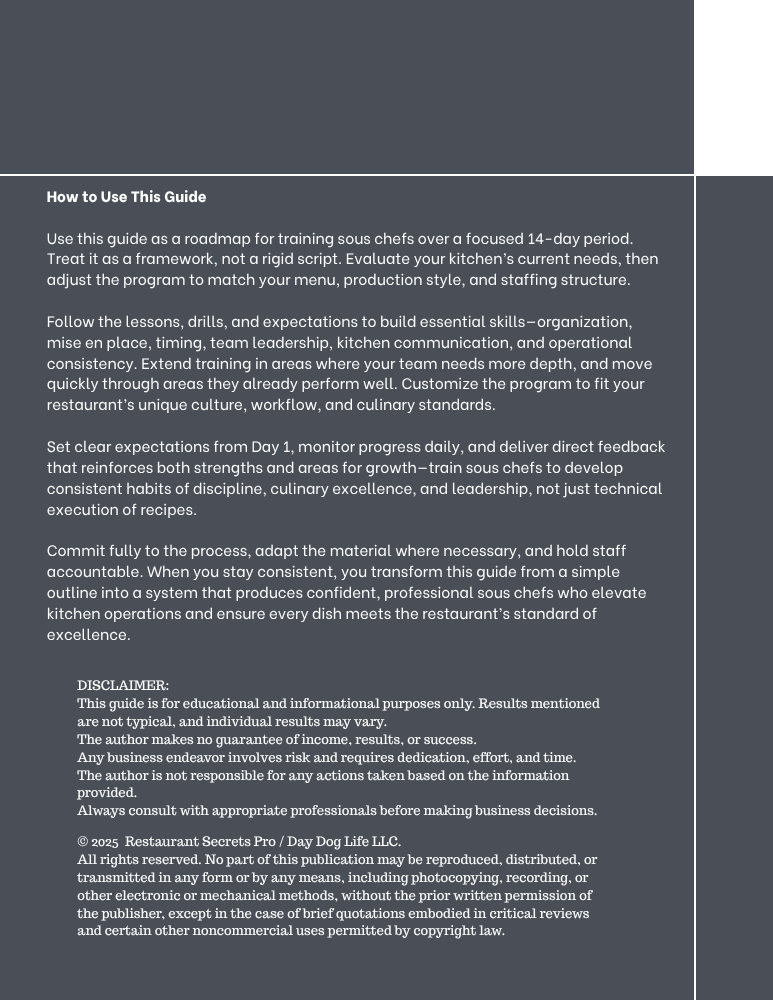 How to Use This Guide

Use this guide as a roadmap for training sous chefs over a focused 14-day period. Treat it as a framework, not a rigid script. Evaluate your kitchen's current needs, then adjust the program to match your menu, production style, and staffing structure.

Follow the lessons, drills, and expectations to build essential skills—organization, mise en place, timing, team leadership, kitchen communication, and operational consistency. Extend training in areas where your team needs more depth, and move quickly through areas they already perform well. Customize the program to fit your restaurant's unique culture, workflow, and culinary standards.

Set clear expectations from Day 1, monitor progress daily, and deliver direct feedback that reinforces both strengths and areas for growth—train sous chefs to develop consistent habits of discipline, culinary excellence, and leadership, not just technical execution of recipes.

Commit fully to the process, adapt the material where necessary, and hold staff accountable. When you stay consistent, you transform this guide from a simple outline into a system that produces confident, professional sous chefs who elevate kitchen operations and ensure every dish meets the restaurant's standard of excellence.

DISCLAIMER:
This guide is for educational and informational purposes only. Results mentioned are not typical, and individual results may vary.
The author makes no guarantee of income, results, or success.
Any business endeavor involves risk and requires dedication, effort, and time.
The author is not responsible for any actions taken based on the information provided.
Always consult with appropriate professionals before making business decisions.

© 2025 Restaurant Secrets Pro / Day Dog Life LLC.
All rights reserved. No part of this publication may be reproduced, distributed, or transmitted in any form or by any means, including photocopying, recording, or other electronic or mechanical methods, without the prior written permission of the publisher, except in the case of brief quotations embodied in critical reviews and certain other noncommercial uses permitted by copyright law.